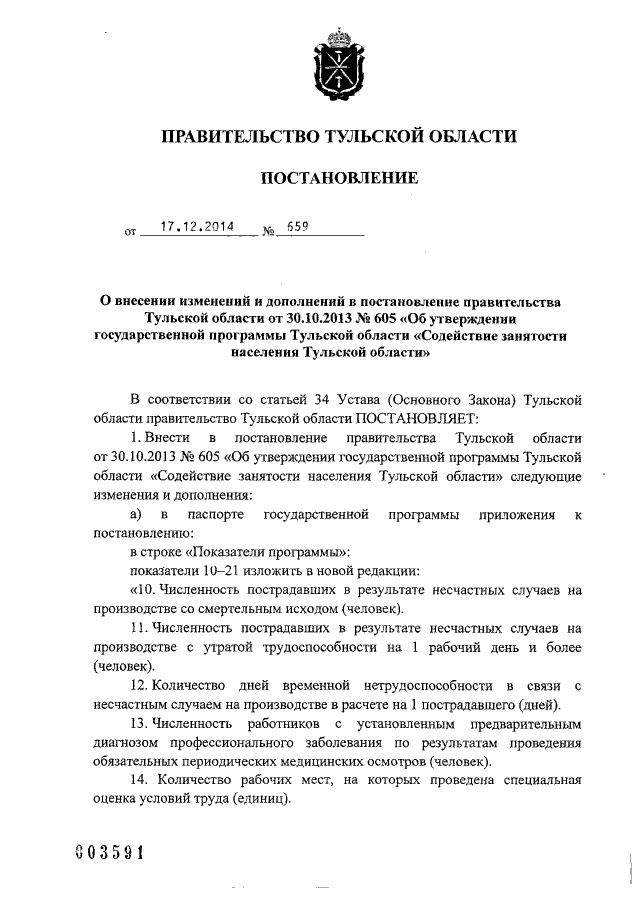 ПРАВИТЕЛЬСТВО ТУЛЬСКОЙ ОБЛАСТИ

ПОСТАНОВЛЕНИЕ

от 17.12.2014 № 659

О внесении изменений и дополнений в постановление правительства Тульской области от 30.10.2013 № 605 «Об утверждении государственной программы Тульской области «Содействие занятости населения Тульской области»

В соответствии со статьей 34 Устава (Основного Закона) Тульской области правительство Тульской области ПОСТАНОВЛЯЕТ:

1. Внести в постановление правительства Тульской области от 30.10.2013 № 605 «Об утверждении государственной программы Тульской области «Содействие занятости населения Тульской области» следующие изменения и дополнения:

а) в паспорте государственной программы приложения к постановлению:

в строке «Показатели программы»:

показатели 10–21 изложить в новой редакции:

«10. Численность пострадавших в результате несчастных случаев на производстве со смертельным исходом (человек).

11. Численность пострадавших в результате несчастных случаев на производстве с утратой трудоспособности на 1 рабочий день и более (человек).

12. Количество дней временной нетрудоспособности в связи с несчастным случаем на производстве в расчете на 1 пострадавшего (дней).

13. Численность работников с установленным предварительным диагнозом профессионального заболевания по результатам проведения обязательных периодических медицинских осмотров (человек).

14. Количество рабочих мест, на которых проведена специальная оценка условий труда (единиц).

003591